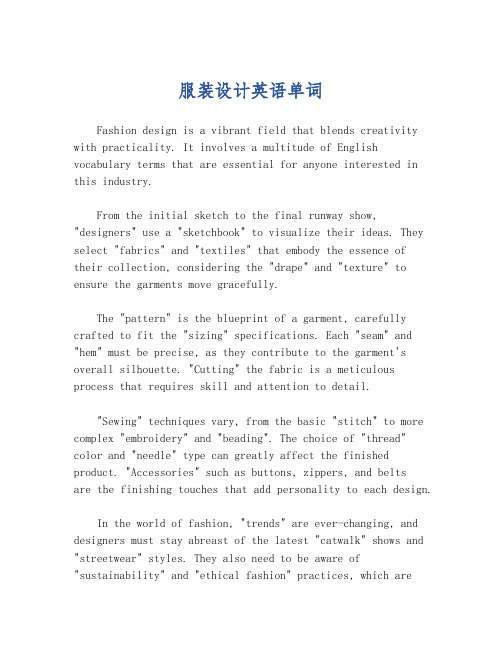 服装设计英语单词

Fashion design is a vibrant field that blends creativity with practicality. It involves a multitude of English vocabulary terms that are essential for anyone interested in this industry.

From the initial sketch to the final runway show, "designers" use a "sketchbook" to visualize their ideas. They select "fabrics" and "textiles" that embody the essence of their collection, considering the "drape" and "texture" to ensure the garments move gracefully.

The "pattern" is the blueprint of a garment, carefully crafted to fit the "sizing" specifications. Each "seam" and "hem" must be precise, as they contribute to the garment's overall silhouette. "Cutting" the fabric is a meticulous process that requires skill and attention to detail.

"Sewing" techniques vary, from the basic "stitch" to more complex "embroidery" and "beading". The choice of "thread" color and "needle" type can greatly affect the finished product. "Accessories" such as buttons, zippers, and belts are the finishing touches that add personality to each design.

In the world of fashion, "trends" are ever-changing, and designers must stay abreast of the latest "catwalk" shows and "streetwear" styles. They also need to be aware of "sustainability" and "ethical fashion" practices, which are